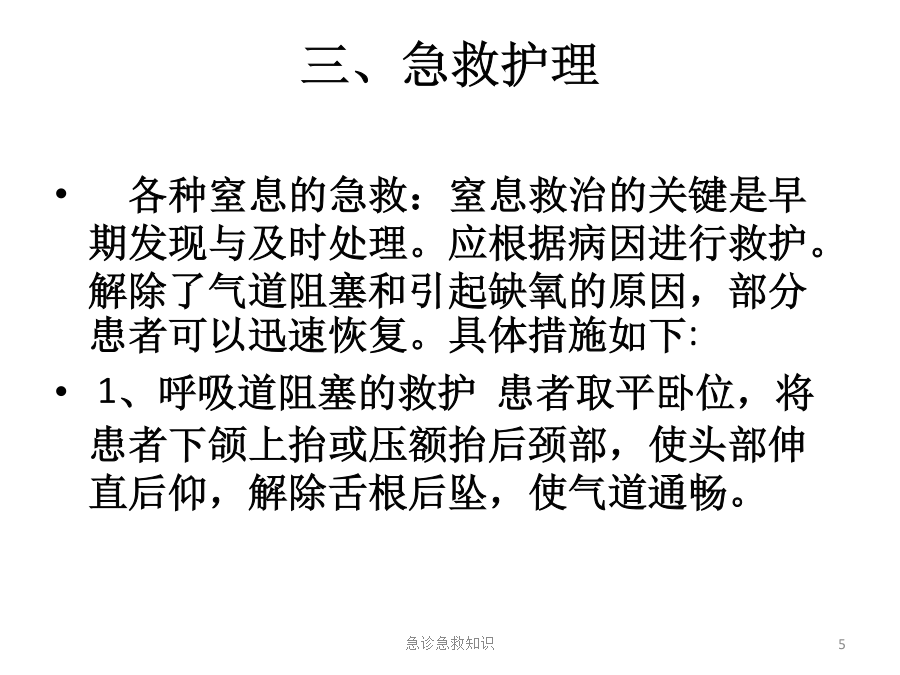 三、急救护理

• 各种窒息的急救：窒息救治的关键是早期发现与及时处理。应根据病因进行救护。解除了气道阻塞和引起缺氧的原因，部分患者可以迅速恢复。具体措施如下:

• 1、呼吸道阻塞的救护 患者取平卧位，将患者下颌上抬或压额抬后颈部，使头部伸直后仰，解除舌根后坠，使气道通畅。

急诊急救知识

5